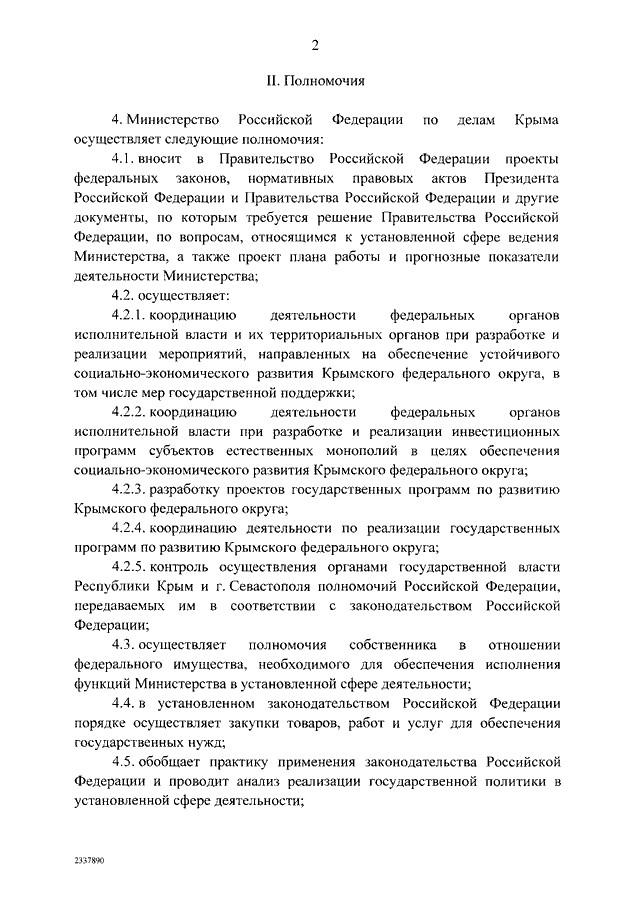 2

II. Полномочия

4. Министерство Российской Федерации по делам Крыма осуществляет следующие полномочия:

4.1. вносит в Правительство Российской Федерации проекты федеральных законов, нормативных правовых актов Президента Российской Федерации и Правительства Российской Федерации и другие документы, по которым требуется решение Правительства Российской Федерации, по вопросам, относящимся к установленной сфере ведения Министерства, а также проект плана работы и прогнозные показатели деятельности Министерства;

4.2. осуществляет:

4.2.1. координацию деятельности федеральных органов исполнительной власти и их территориальных органов при разработке и реализации мероприятий, направленных на обеспечение устойчивого социально-экономического развития Крымского федерального округа, в том числе мер государственной поддержки;

4.2.2. координацию деятельности федеральных органов исполнительной власти при разработке и реализации инвестиционных программ субъектов естественных монополий в целях обеспечения социально-экономического развития Крымского федерального округа;

4.2.3. разработку проектов государственных программ по развитию Крымского федерального округа;

4.2.4. координацию деятельности по реализации государственных программ по развитию Крымского федерального округа;

4.2.5. контроль осуществления органами государственной власти Республики Крым и г. Севастополя полномочий Российской Федерации, передаваемых им в соответствии с законодательством Российской Федерации;

4.3. осуществляет полномочия собственника в отношении федерального имущества, необходимого для обеспечения исполнения функций Министерства в установленной сфере деятельности;

4.4. в установленном законодательством Российской Федерации порядке осуществляет закупки товаров, работ и услуг для обеспечения государственных нужд;

4.5. обобщает практику применения законодательства Российской Федерации и проводит анализ реализации государственной политики в установленной сфере деятельности;

2337890